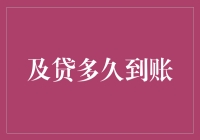 及贷多久到账